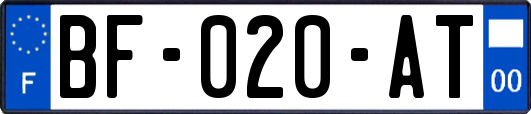 F
BF-020-AT
00